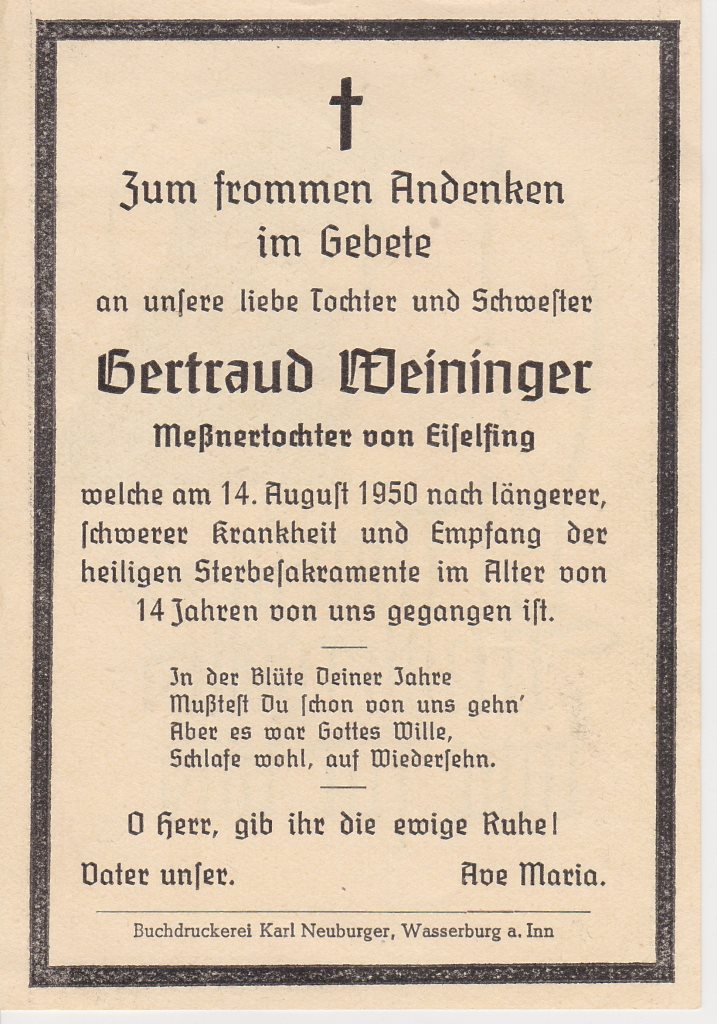 Zum frommen Andenken im Gebete

an unſere liebe Tochter und Schweſter

Gertraud Weininger

Meßnertochter von Eiſelfing

welche am 14. Auguſt 1950 nach längerer, ſchwerer Krankheit und Empfang der heiligen Sterbeſakramente im Alter von 14 Jahren von uns gegangen iſt.

In der Blüte Deiner Jahre
Mußteſt Du ſchon von uns gehn'
Aber es war Gottes Wille,
Schlafe wohl, auf Wiederſehn.

O Herr, gib ihr die ewige Ruhe!

Vater unſer. Ave Maria.

Buchdruckerei Karl Neuburger, Wasserburg a. Inn